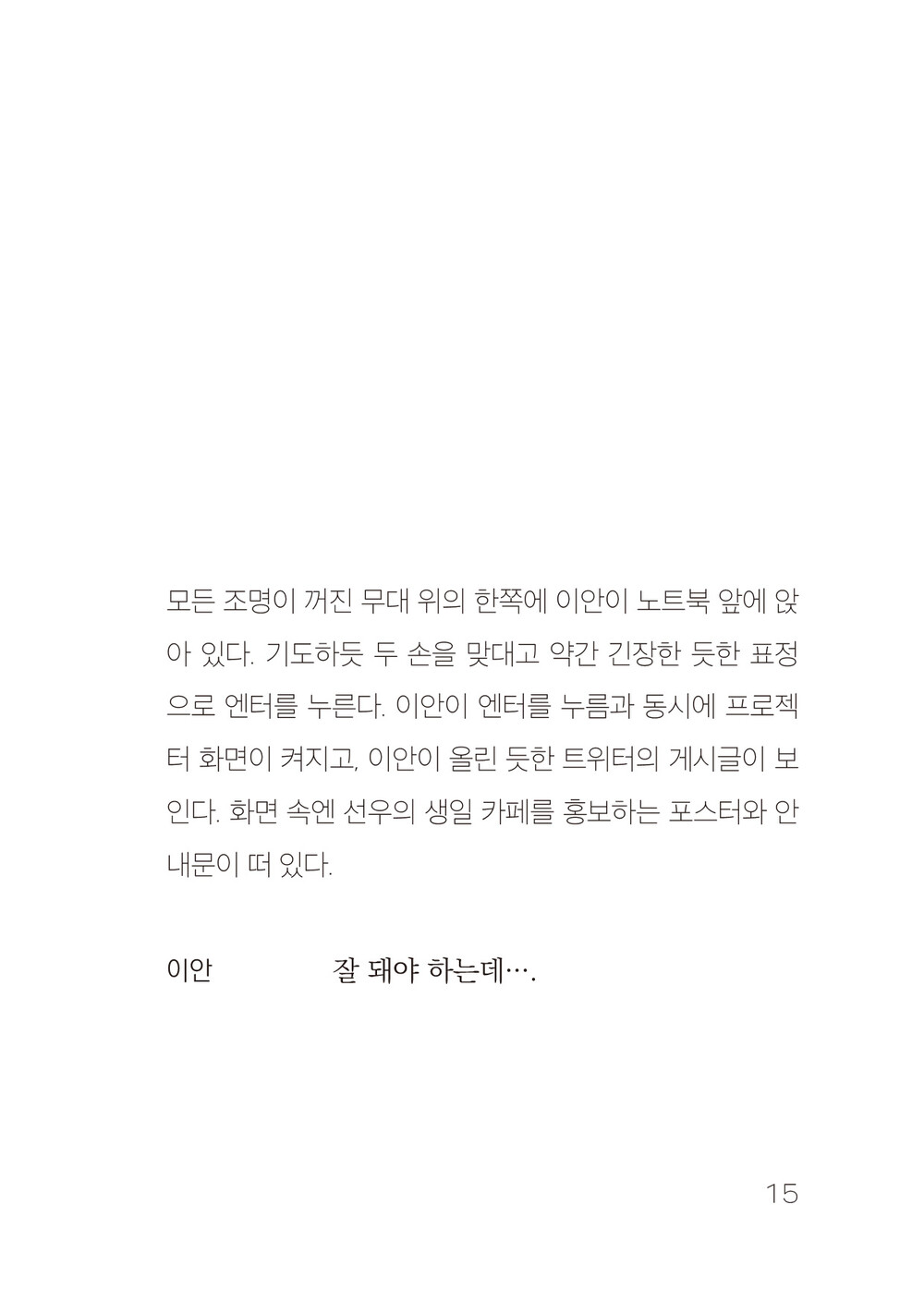 모든 조명이 꺼진 무대 위의 한쪽에 이안이 노트북 앞에 앉아 있다. 기도하듯 두 손을 맞대고 약간 긴장한 듯한 표정으로 엔터를 누른다. 이안이 엔터를 누름과 동시에 프로젝터 화면이 켜지고, 이안이 올린 듯한 트위터의 게시글이 보인다. 화면 속엔 선우의 생일 카페를 홍보하는 포스터와 안내문이 떠 있다.

이안 잘 돼야 하는데….

15